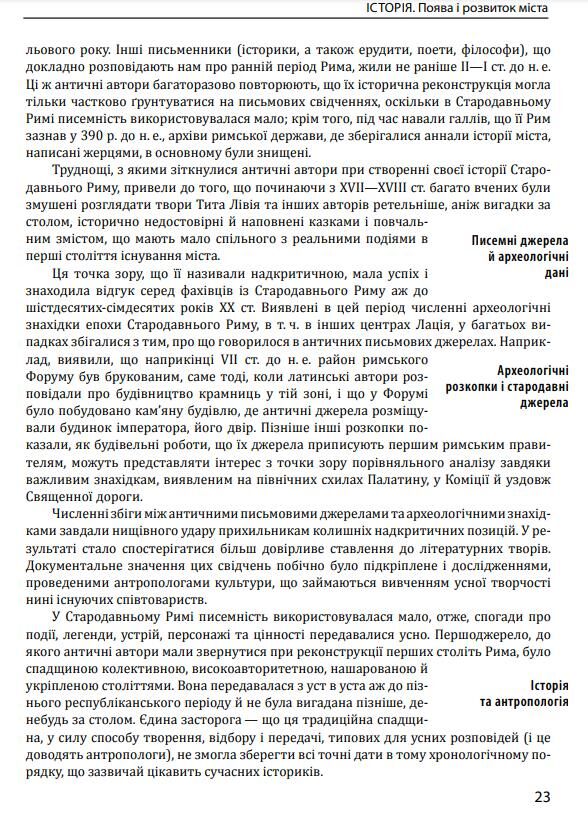 ІСТОРІЯ. Поява і розвиток міста

льового року. Інші письменники (історики, а також ерудити, поети, філософи), що докладно розповідають нам про ранній період Рима, жили не раніше II—I ст. до н. е. Ці ж античні автори багаторазово повторюють, що їх історична реконструкція могла тільки частково ґрунтуватися на письмових свідченнях, оскільки в Стародавньому Римі писемність використовувалася мало; крім того, під час навали галлів, що її Рим зазнав у 390 р. до н. е., архіви римської держави, де зберігалися аннали історії міста, написані жерцями, в основному були знищені.

Труднощі, з якими зіткнулися античні автори при створенні своєї історії Стародавнього Риму, привели до того, що починаючи з XVII—XVIII ст. багато вчених були змушені розглядати твори Тита Лівія та інших авторів ретельніше, аніж вигадки за столом, історично недостовірні й наповнені казками і повчальним змістом, що мають мало спільного з реальними подіями в перші століття існування міста.

Писемні джерела й археологічні дані

Ця точка зору, що її називали надкритичною, мала успіх і знаходила відгук серед фахівців із Стародавнього Риму аж до шістдесятих-сімдесятих років XX ст. Виявлені в цей період численні археологічні знахідки епохи Стародавнього Риму, в т. ч. в інших центрах Лація, у багатьох випадках збігалися з тим, про що говорилося в античних письмових джерелах. Наприклад, виявили, що наприкінці VII ст. до н. е. район римського Форуму був брукованим, саме тоді, коли латинські автори розповідали про будівництво крамниць у тій зоні, і що у Форумі було побудовано кам'яну будівлю, де античні джерела розміщували будинок імператора, його двір. Пізніше інші розкопки показали, як будівельні роботи, що їх джерела приписують першим римським правителям, можуть представляти інтерес з точки зору порівняльного аналізу завдяки важливим знахідкам, виявленим на північних схилах Палатину, у Коміції й уздовж Священної дороги.

Археологічні розкопки і стародавні джерела

Численні збіги між античними письмовими джерелами та археологічними знахідками завдали нищівного удару прихильникам колишніх надкритичних позицій. У результаті стало спостерігатися більш довірливе ставлення до літературних творів. Документальне значення цих свідчень побічно було підкріплене і дослідженнями, проведеними антропологами культури, що займаються вивченням усної творчості нині існуючих співтовариств.

У Стародавньому Римі писемність використовувалася мало, отже, спогади про події, легенди, устрій, персонажі та цінності передавалися усно. Першоджерело, до якого античні автори мали звернутися при реконструкції перших століть Рима, було спадщиною колективною, високоавторитетною, нашарованою й укріпленою століттями. Вона передавалася з уст в уста аж до пізнього республіканського періоду й не була вигадана пізніше, денебудь за столом. Єдина засторога — що ця традиційна спадщина, у силу способу творення, відбору і передачі, типових для усних розповідей (і це доводять антропологи), не змогла зберегти всі точні дати в тому хронологічному порядку, що зазвичай цікавить сучасних істориків.

Історія та антропологія

23